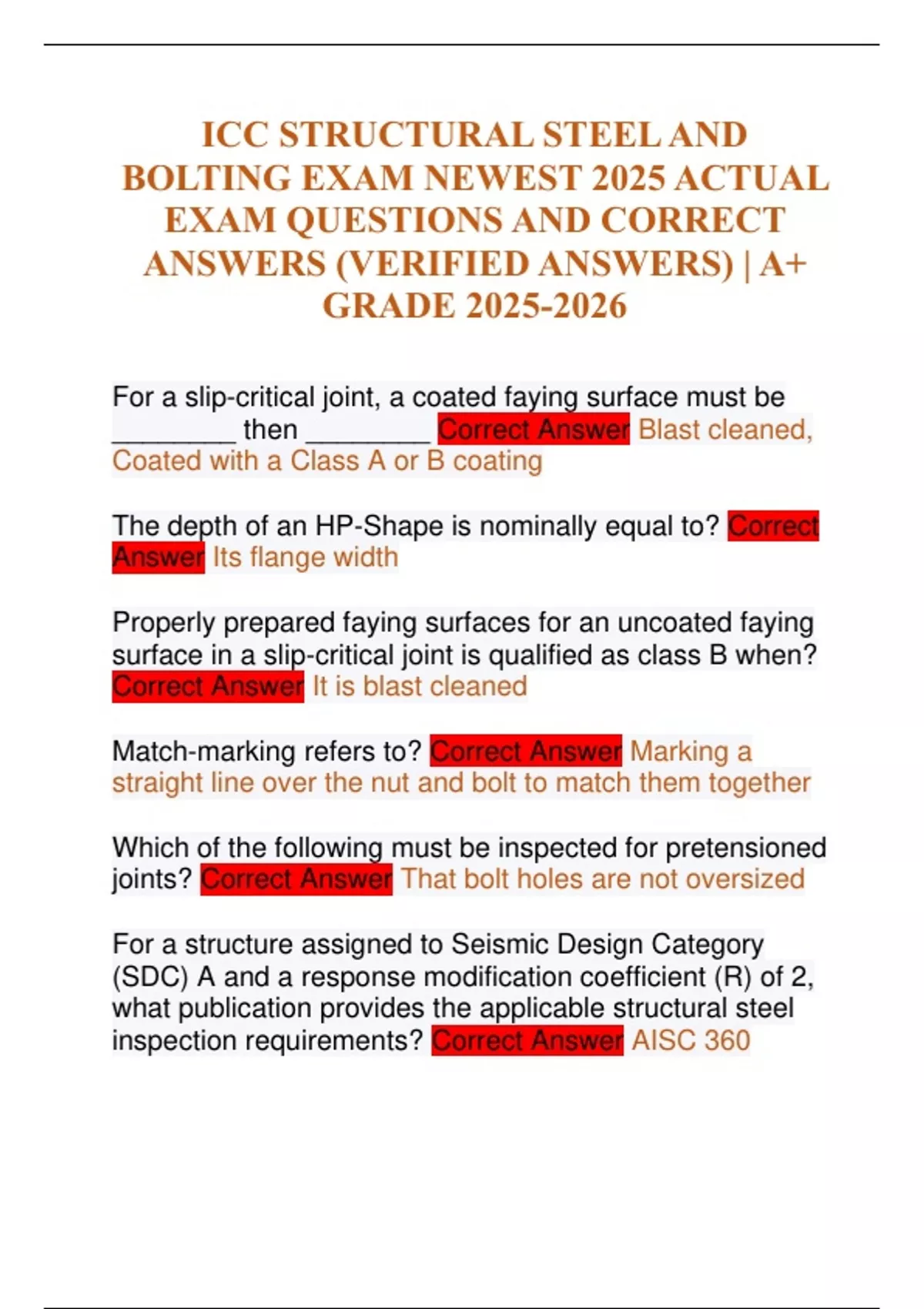 ICC STRUCTURAL STEEL AND BOLTING EXAM NEWEST 2025 ACTUAL EXAM QUESTIONS AND CORRECT ANSWERS (VERIFIED ANSWERS) | A+ GRADE 2025-2026

For a slip-critical joint, a coated faying surface must be ________ then ________ Correct Answer Blast cleaned, Coated with a Class A or B coating

The depth of an HP-Shape is nominally equal to? Correct Answer Its flange width

Properly prepared faying surfaces for an uncoated faying surface in a slip-critical joint is qualified as class B when? Correct Answer It is blast cleaned

Match-marking refers to? Correct Answer Marking a straight line over the nut and bolt to match them together

Which of the following must be inspected for pretensioned joints? Correct Answer That bolt holes are not oversized

For a structure assigned to Seismic Design Category (SDC) A and a response modification coefficient (R) of 2, what publication provides the applicable structural steel inspection requirements? Correct Answer AISC 360